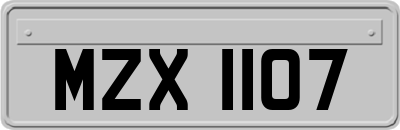 MZX 1107